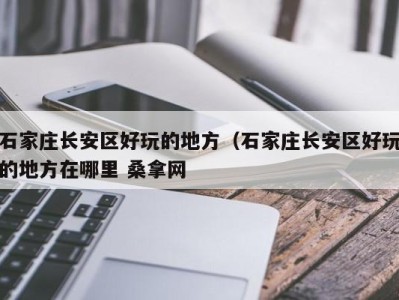 石家庄长安区好玩的地方（石家庄长安区好玩的地方在哪里 桑拿网